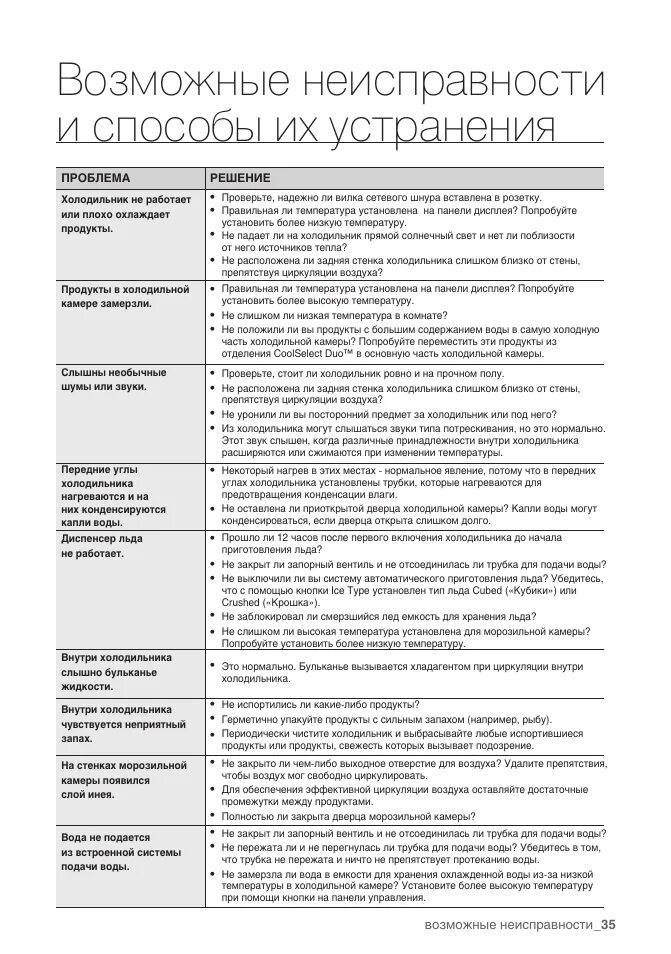 Возможные неисправности и способы их устранения

| ПРОБЛЕМА | РЕШЕНИЕ |
|---|---|
| Холодильник не работает или плохо охлаждает продукты. | • Проверьте, надежно ли вилка сетевого шнура вставлена в розетку. • Правильная ли температура установлена на панели дисплея? Попробуйте установить более низкую температуру. • Не падает ли на холодильник прямой солнечный свет и нет ли поблизости от него источников тепла? • Не расположена ли задняя стенка холодильника слишком близко от стены, препятствуя циркуляции воздуха? |
| Продукты в холодильной камере замерзли. | • Правильная ли температура установлена на панели дисплея? Попробуйте установить более высокую температуру. • Не слишком ли низкая температура в комнате? • Не положили ли вы продукты с большим содержанием воды в самую холодную часть холодильной камеры? Попробуйте переместить эти продукты из отделения CoolSelect Duo™ в основную часть холодильной камеры. |
| Слышны необычные шумы или звуки. | • Проверьте, стоит ли холодильник ровно и на прочном полу. • Не расположена ли задняя стенка холодильника слишком близко от стены, препятствуя циркуляции воздуха? • Не уронили ли вы посторонний предмет за холодильник или под него? • Из холодильника могут слышаться звуки типа потрескивания, но это нормально. Этот звук слышен, когда различные принадлежности внутри холодильника расширяются или сжимаются при изменении температуры. |
| Передние углы холодильника нагреваются и на них конденсируются капли воды. | • Некоторый нагрев в этих местах - нормальное явление, потому что в передних углах холодильника установлены трубки, которые нагреваются для предотвращения конденсации влаги. • Не оставлена ли приоткрытой дверца холодильной камеры? Капли воды могут конденсироваться, если дверца открыта слишком долго. |
| Диспенсер льда не работает. | • Прошло ли 12 часов после первого включения холодильника до начала приготовления льда? • Не закрыт ли запорный вентиль и не отсоединилась ли трубка для подачи воды? • Не выключили ли вы систему автоматического приготовления льда? Убедитесь, что с помощью кнопки Ice Type установлен тип льда Cubed («Кубики») или Crushed («Крошка»). • Не заблокировал ли смерзшийся лед емкость для хранения льда? • Не слишком ли высокая температура установлена для морозильной камеры? Попробуйте установить более низкую температуру. |
| Внутри холодильника слышно бульканье жидкости. | • Это нормально. Бульканье вызывается хладагентом при циркуляции внутри холодильника. |
| Внутри холодильника чувствуется неприятный запах. | • Не испортились ли какие-либо продукты? • Герметично упакуйте продукты с сильным запахом (например, рыбу). • Периодически чистите холодильник и выбрасывайте любые испортившиеся продукты или продукты, свежесть которых вызывает подозрение. |
| На стенках морозильной камеры появился слой инея. | • Не закрыто ли чем-либо выходное отверстие для воздуха? Удалите препятствия, чтобы воздух мог свободно циркулировать. • Для обеспечения эффективной циркуляции воздуха оставляйте достаточные промежутки между продуктами. • Полностью ли закрыта дверца морозильной камеры? |
| Вода не подается из встроенной системы подачи воды. | • Не закрыт ли запорный вентиль и не отсоединилась ли трубка для подачи воды? • Не пережата ли и не перегнулась ли трубка для подачи воды? Убедитесь в том, что трубка не пережата и ничто не препятствует протеканию воды. • Не замерзла ли вода в емкости для хранения охлажденной воды из-за низкой температуры в холодильной камере? Установите более высокую температуру при помощи кнопки на панели управления. |

возможные неисправности_35